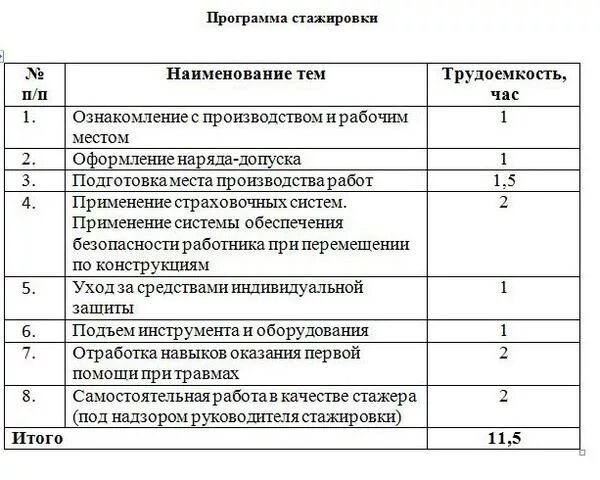 Программа стажировки

| № п/п | Наименование тем | Трудоемкость, час |
|---|---|---|
| 1. | Ознакомление с производством и рабочим местом | 1 |
| 2. | Оформление наряда-допуска | 1 |
| 3. | Подготовка места производства работ | 1,5 |
| 4. | Применение страховочных систем. Применение системы обеспечения безопасности работника при перемещении по конструкциям | 2 |
| 5. | Уход за средствами индивидуальной защиты | 1 |
| 6. | Подъем инструмента и оборудования | 1 |
| 7. | Отработка навыков оказания первой помощи при травмах | 2 |
| 8. | Самостоятельная работа в качестве стажера (под надзором руководителя стажировки) | 2 |
| Итого | | 11,5 |